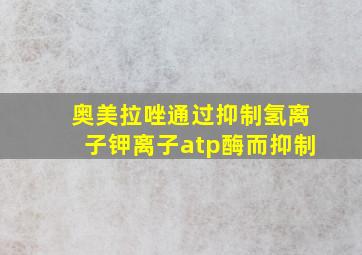 奥美拉唑通过抑制氢离子钾离子atp酶而抑制